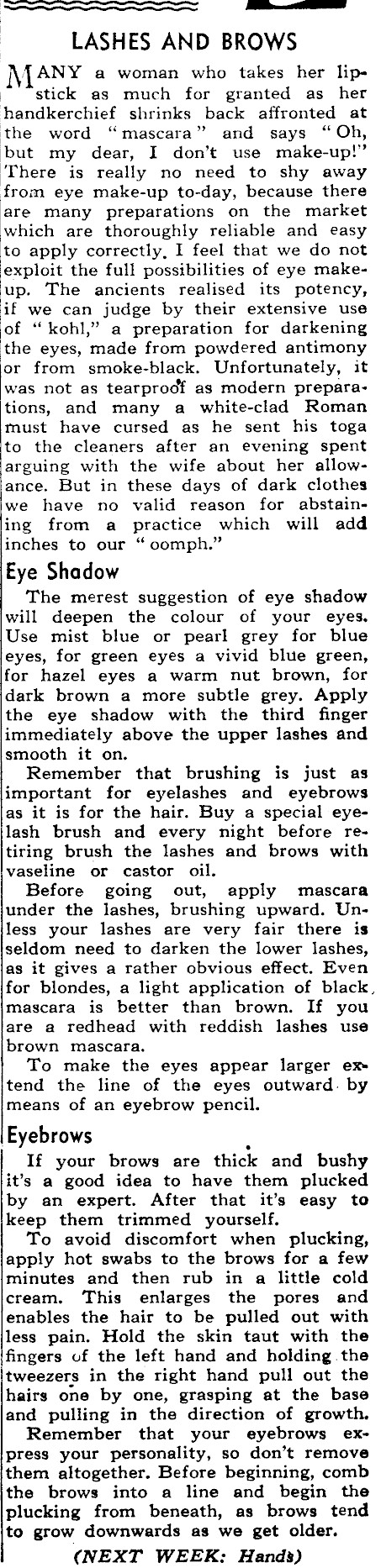 LASHES AND BROWS

MANY a woman who takes her lipstick as much for granted as her handkerchief shrinks back affronted at the word "mascara" and says "Oh, but my dear, I don't use make-up!" There is really no need to shy away from eye make-up to-day, because there are many preparations on the market which are thoroughly reliable and easy to apply correctly. I feel that we do not exploit the full possibilities of eye make-up. The ancients realised its potency, if we can judge by their extensive use of "kohl," a preparation for darkening the eyes, made from powdered antimony or from smoke-black. Unfortunately, it was not as tearproof as modern preparations, and many a white-clad Roman must have cursed as he sent his toga to the cleaners after an evening spent arguing with the wife about her allowance. But in these days of dark clothes we have no valid reason for abstaining from a practice which will add inches to our "oomph."

Eye Shadow

The merest suggestion of eye shadow will deepen the colour of your eyes. Use mist blue or pearl grey for blue eyes, for green eyes a vivid blue green, for hazel eyes a warm nut brown, for dark brown a more subtle grey. Apply the eye shadow with the third finger immediately above the upper lashes and smooth it on.

Remember that brushing is just as important for eyelashes and eyebrows as it is for the hair. Buy a special eyelash brush and every night before retiring brush the lashes and brows with vaseline or castor oil.

Before going out, apply mascara under the lashes, brushing upward. Unless your lashes are very fair there is seldom need to darken the lower lashes, as it gives a rather obvious effect. Even for blondes, a light application of black mascara is better than brown. If you are a redhead with reddish lashes use brown mascara.

To make the eyes appear larger extend the line of the eyes outward by means of an eyebrow pencil.

Eyebrows

If your brows are thick and bushy it's a good idea to have them plucked by an expert. After that it's easy to keep them trimmed yourself.

To avoid discomfort when plucking, apply hot swabs to the brows for a few minutes and then rub in a little cold cream. This enlarges the pores and enables the hair to be pulled out with less pain. Hold the skin taut with the fingers of the left hand and holding the tweezers in the right hand pull out the hairs one by one, grasping at the base and pulling in the direction of growth.

Remember that your eyebrows express your personality, so don't remove them altogether. Before beginning, comb the brows into a line and begin the plucking from beneath, as brows tend to grow downwards as we get older.

(NEXT WEEK: Hands)